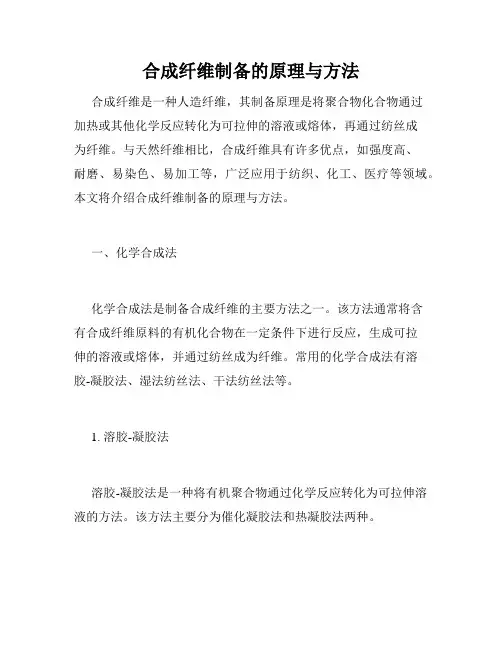 合成纤维制备的原理与方法

合成纤维是一种人造纤维，其制备原理是将聚合物化合物通过加热或其他化学反应转化为可拉伸的溶液或熔体，再通过纺丝成为纤维。与天然纤维相比，合成纤维具有许多优点，如强度高、耐磨、易染色、易加工等，广泛应用于纺织、化工、医疗等领域。本文将介绍合成纤维制备的原理与方法。

一、化学合成法

化学合成法是制备合成纤维的主要方法之一。该方法通常将含有合成纤维原料的有机化合物在一定条件下进行反应，生成可拉伸的溶液或熔体，并通过纺丝成为纤维。常用的化学合成法有溶胶-凝胶法、湿法纺丝法、干法纺丝法等。

1. 溶胶-凝胶法

溶胶-凝胶法是一种将有机聚合物通过化学反应转化为可拉伸溶液的方法。该方法主要分为催化凝胶法和热凝胶法两种。